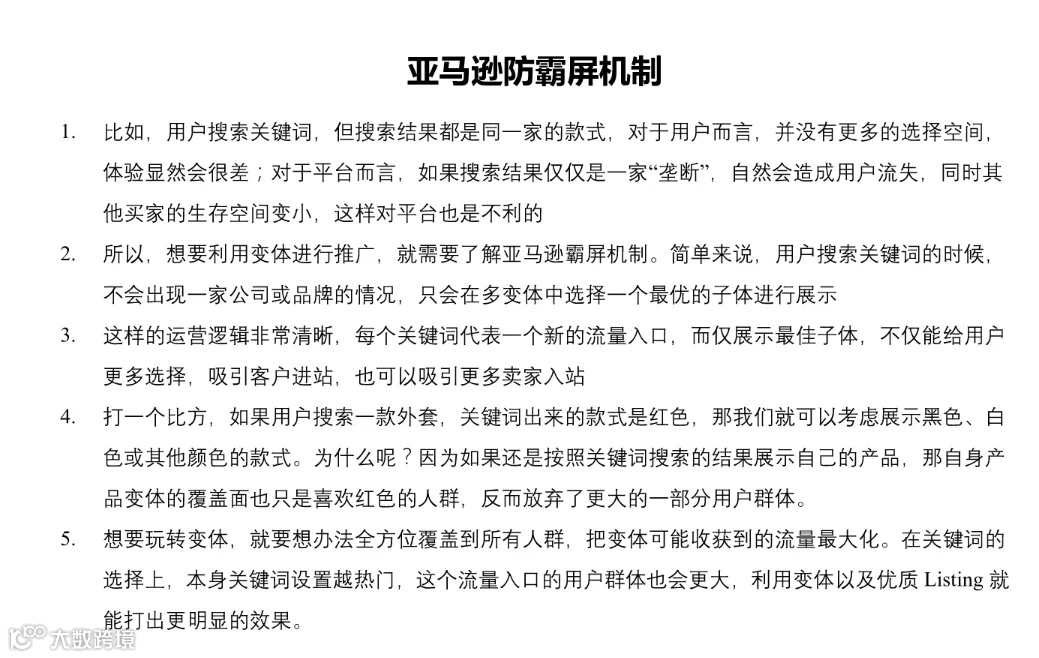 亚马逊防霸屏机制

1. 比如，用户搜索关键词，但搜索结果都是同一家的款式，对于用户而言，并没有更多的选择空间，体验显然会很差；对于平台而言，如果搜索结果仅仅是一家“垄断”，自然会造成用户流失，同时其他买家的生存空间变小，这样对平台也是不利的

2. 所以，想要利用变体进行推广，就需要了解亚马逊霸屏机制。简单来说，用户搜索关键词的时候，不会出现一家公司或品牌的情况，只会在多变体中选择一个最优的子体进行展示

3. 这样的运营逻辑非常清晰，每个关键词代表一个新的流量入口，而仅展示最佳子体，不仅能给用户更多选择，吸引客户进站，也可以吸引更多卖家入站

4. 打一个比方，如果用户搜索一款外套，关键词出来的款式是红色，那我们就可以考虑展示黑色、白色或其他颜色的款式。为什么呢？因为如果还是按照关键词搜索的结果展示自己的产品，那自身产品变体的覆盖面也只是喜欢红色的人群，反而放弃了更大的一部分用户群体。

5. 想要玩转变体，就要想办法全方位覆盖到所有人群，把变体可能收获到的流量最大化。在关键词的选择上，本身关键词设置越热门，这个流量入口的用户群体也会更大，利用变体以及优质 Listing 就能打出更明显的效果。

大数跨境